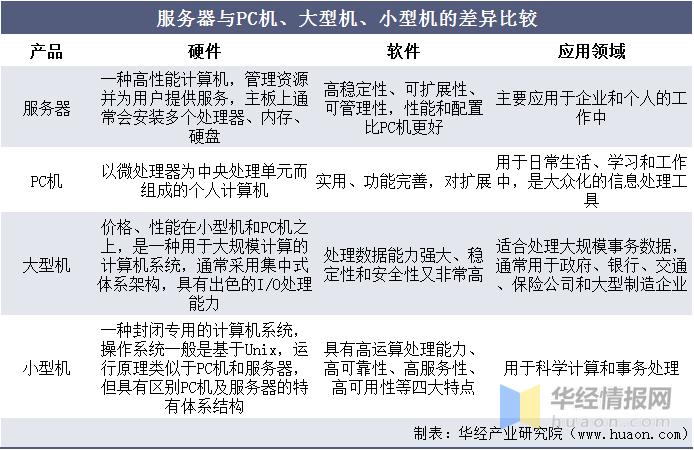 服务器与PC机、大型机、小型机的差异比较

| 产品 | 硬件 | 软件 | 应用领域 |
|---|---|---|---|
| 服务器 | 一种高性能计算机，管理资源并为用户提供服务，主板上通常会安装多个处理器、内存、硬盘 | 高稳定性、可扩展性、可管理性，性能和配置比PC机更好 | 主要应用于企业和个人的工作中 |
| PC机 | 以微处理器为中央处理单元而组成的个人计算机 | 实用、功能完善，对扩展 | 用于日常生活、学习和工作中，是大众化的信息处理工具 |
| 大型机 | 价格、性能在小型机和PC机之上，是一种用于大规模计算的计算机系统，通常采用集中式体系架构，具有出色的I/O处理能力 | 处理数据能力强大、稳定性和安全性又非常高 | 适合处理大规模事务数据，通常用于政府、银行、交通、保险公司和大型制造企业 |
| 小型机 | 一种封闭专用的计算机系统，操作系统一般是基于Unix，运行原理类似于PC机和服务器，但具有区别PC机及服务器的特有体系结构 | 具有高运算处理能力、高可靠性、高服务性、高可用性等四大特点 | 用于科学计算和事务处理 |

华经情报网
huaon.com

制表：华经产业研究院（www.huaon.com）